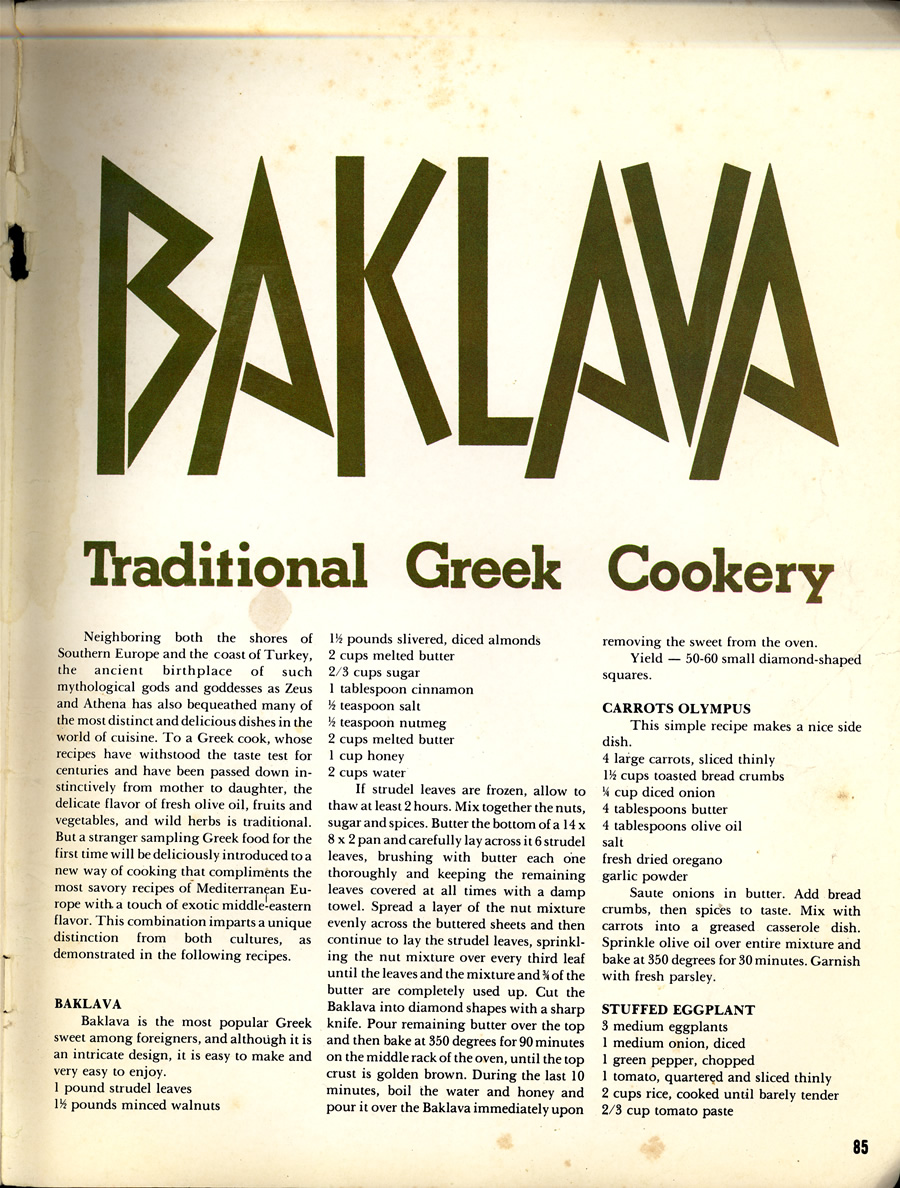 BAKLAVA

Traditional Greek Cookery

Neighboring both the shores of Southern Europe and the coast of Turkey, the ancient birthplace of such mythological gods and goddesses as Zeus and Athena has also bequeathed many of the most distinct and delicious dishes in the world of cuisine. To a Greek cook, whose recipes have withstood the taste test for centuries and have been passed down instinctively from mother to daughter, the delicate flavor of fresh olive oil, fruits and vegetables, and wild herbs is traditional. But a stranger sampling Greek food for the first time will be deliciously introduced to a new way of cooking that compliments the most savory recipes of Mediterranean Europe with a touch of exotic middle-eastern flavor. This combination imparts a unique distinction from both cultures, as demonstrated in the following recipes.

BAKLAVA
Baklava is the most popular Greek sweet among foreigners, and although it is an intricate design, it is easy to make and very easy to enjoy.
1 pound strudel leaves
1½ pounds minced walnuts
1½ pounds slivered, diced almonds
2 cups melted butter
2/3 cups sugar
1 tablespoon cinnamon
½ teaspoon salt
½ teaspoon nutmeg
2 cups melted butter
1 cup honey
2 cups water

If strudel leaves are frozen, allow to thaw at least 2 hours. Mix together the nuts, sugar and spices. Butter the bottom of a 14 x 8 x 2 pan and carefully lay across it 6 strudel leaves, brushing with butter each one thoroughly and keeping the remaining leaves covered at all times with a damp towel. Spread a layer of the nut mixture evenly across the buttered sheets and then continue to lay the strudel leaves, sprinkling the nut mixture over every third leaf until the leaves and the mixture and ¾ of the butter are completely used up. Cut the Baklava into diamond shapes with a sharp knife. Pour remaining butter over the top and then bake at 350 degrees for 90 minutes on the middle rack of the oven, until the top crust is golden brown. During the last 10 minutes, boil the water and honey and pour it over the Baklava immediately upon removing the sweet from the oven.

Yield — 50-60 small diamond-shaped squares.

CARROTS OLYMPUS
This simple recipe makes a nice side dish.
4 large carrots, sliced thinly
1½ cups toasted bread crumbs
¼ cup diced onion
4 tablespoons butter
4 tablespoons olive oil
salt
fresh dried oregano
garlic powder

Saute onions in butter. Add bread crumbs, then spices to taste. Mix with carrots into a greased casserole dish. Sprinkle olive oil over entire mixture and bake at 350 degrees for 30 minutes. Garnish with fresh parsley.

STUFFED EGGPLANT
3 medium eggplants
1 medium onion, diced
1 green pepper, chopped
1 tomato, quartered and sliced thinly
2 cups rice, cooked until barely tender
2/3 cup tomato paste

85